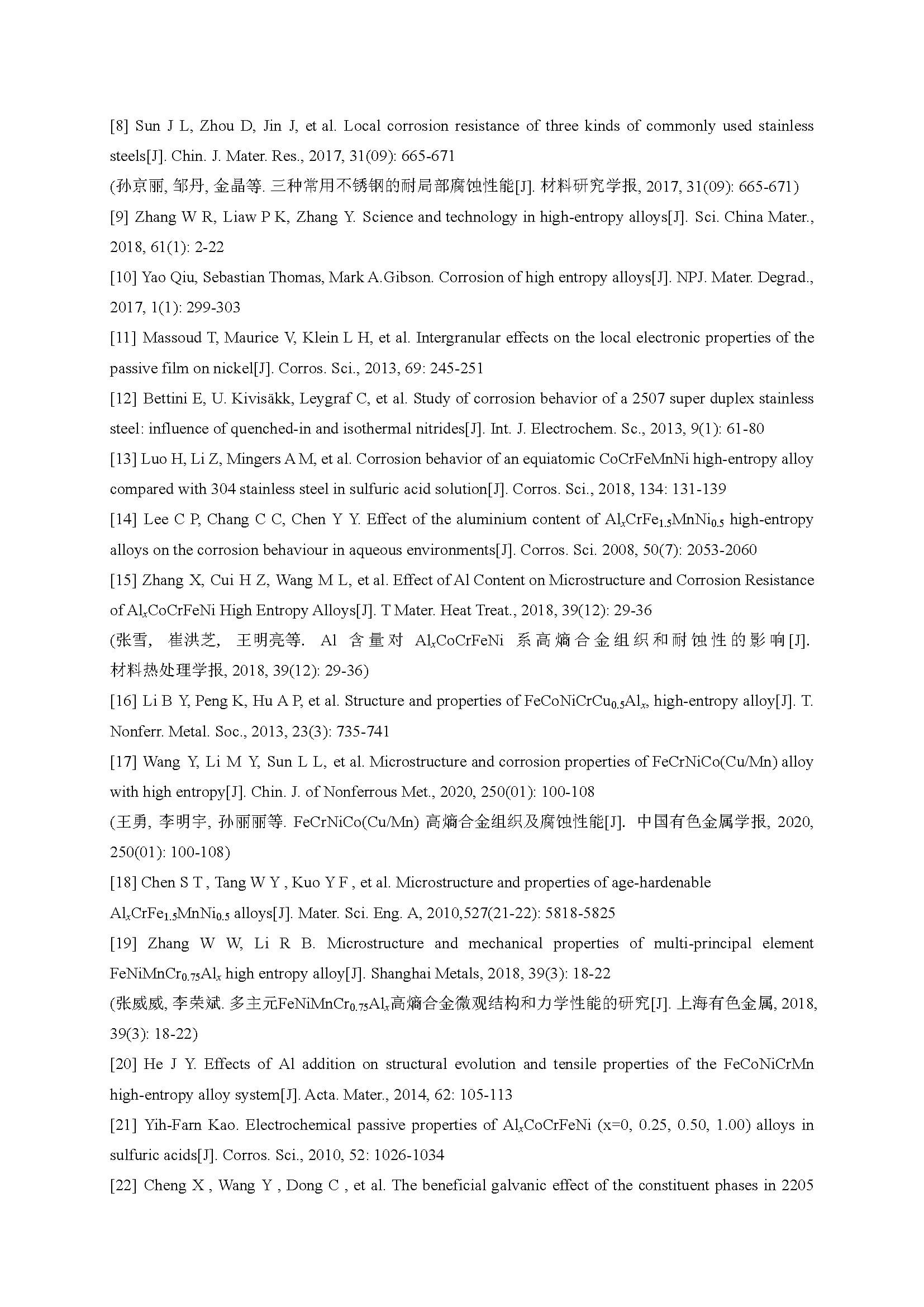 [8] Sun J L, Zhou D, Jin J, et al. Local corrosion resistance of three kinds of commonly used stainless steels[J]. Chin. J. Mater. Res., 2017, 31(09): 665-671

(孙京丽, 邹丹, 金晶等. 三种常用不锈钢的耐局部腐蚀性能[J]. 材料研究学报, 2017, 31(09): 665-671)

[9] Zhang W R, Liaw P K, Zhang Y. Science and technology in high-entropy alloys[J]. Sci. China Mater., 2018, 61(1): 2-22

[10] Yao Qiu, Sebastian Thomas, Mark A.Gibson. Corrosion of high entropy alloys[J]. NPJ. Mater. Degrad., 2017, 1(1): 299-303

[11] Massoud T, Maurice V, Klein L H, et al. Intergranular effects on the local electronic properties of the passive film on nickel[J]. Corros. Sci., 2013, 69: 245-251

[12] Bettini E, U. Kivisäkk, Leygraf C, et al. Study of corrosion behavior of a 2507 super duplex stainless steel: influence of quenched-in and isothermal nitrides[J]. Int. J. Electrochem. Sc., 2013, 9(1): 61-80

[13] Luo H, Li Z, Mingers A M, et al. Corrosion behavior of an equiatomic CoCrFeMnNi high-entropy alloy compared with 304 stainless steel in sulfuric acid solution[J]. Corros. Sci., 2018, 134: 131-139

[14] Lee C P, Chang C C, Chen Y Y. Effect of the aluminium content of $Al_xCrFe_{1.5}MnNi_{0.5}$ high-entropy alloys on the corrosion behaviour in aqueous environments[J]. Corros. Sci. 2008, 50(7): 2053-2060

[15] Zhang X, Cui H Z, Wang M L, et al. Effect of Al Content on Microstructure and Corrosion Resistance of $Al_xCoCrFeNi$ High Entropy Alloys[J]. T Mater. Heat Treat., 2018, 39(12): 29-36

(张雪, 崔洪芝, 王明亮等. Al 含量对 $Al_xCoCrFeNi$ 系高熵合金组织和耐蚀性的影响[J]. 材料热处理学报, 2018, 39(12): 29-36)

[16] Li B Y, Peng K, Hu A P, et al. Structure and properties of $FeCoNiCrCu_{0.5}Al_x$, high-entropy alloy[J]. T. Nonferr. Metal. Soc., 2013, 23(3): 735-741

[17] Wang Y, Li M Y, Sun L L, et al. Microstructure and corrosion properties of FeCrNiCo(Cu/Mn) alloy with high entropy[J]. Chin. J. of Nonferrous Met., 2020, 250(01): 100-108

(王勇, 李明宇, 孙丽丽等. FeCrNiCo(Cu/Mn) 高熵合金组织及腐蚀性能[J]. 中国有色金属学报, 2020, 250(01): 100-108)

[18] Chen S T , Tang W Y , Kuo Y F , et al. Microstructure and properties of age-hardenable $Al_xCrFe_{1.5}MnNi_{0.5}$ alloys[J]. Mater. Sci. Eng. A, 2010,527(21-22): 5818-5825

[19] Zhang W W, Li R B. Microstructure and mechanical properties of multi-principal element $FeNiMnCr_{0.75}Al_x$ high entropy alloy[J]. Shanghai Metals, 2018, 39(3): 18-22

(张威威, 李荣斌. 多主元$FeNiMnCr_{0.75}Al_x$高熵合金微观结构和力学性能的研究[J]. 上海有色金属, 2018, 39(3): 18-22)

[20] He J Y. Effects of Al addition on structural evolution and tensile properties of the FeCoNiCrMn high-entropy alloy system[J]. Acta. Mater., 2014, 62: 105-113

[21] Yih-Farn Kao. Electrochemical passive properties of $Al_xCoCrFeNi$ (x=0, 0.25, 0.50, 1.00) alloys in sulfuric acids[J]. Corros. Sci., 2010, 52: 1026-1034

[22] Cheng X , Wang Y , Dong C , et al. The beneficial galvanic effect of the constituent phases in 2205